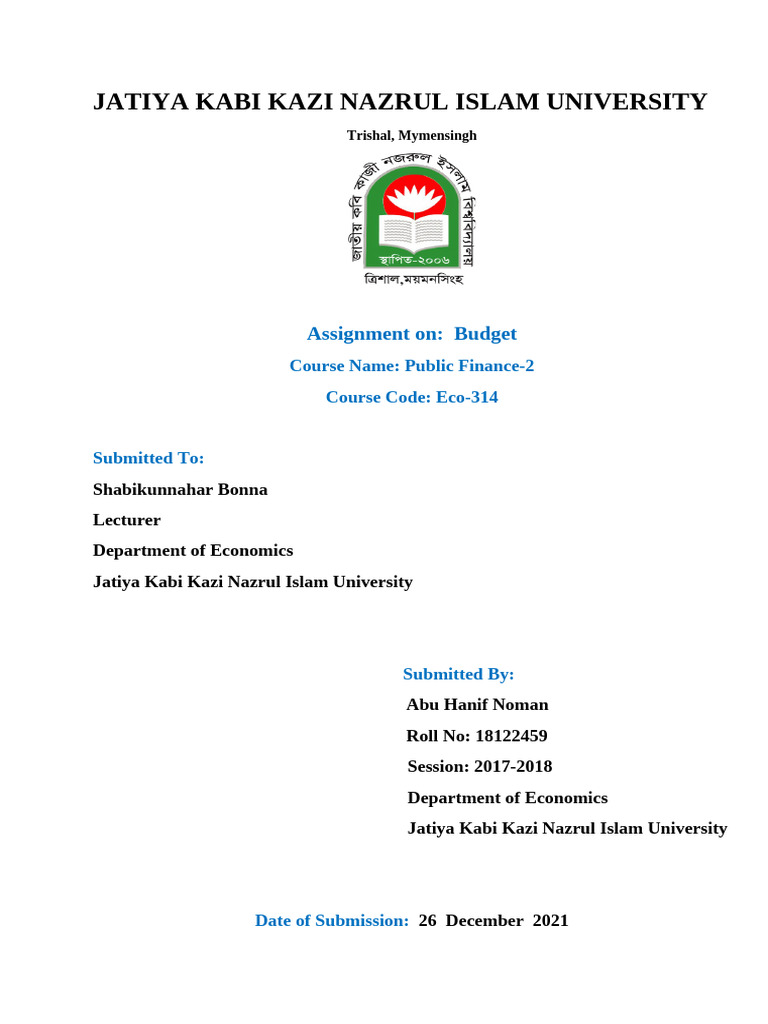 JATIYA KABI KAZI NAZRUL ISLAM UNIVERSITY

Trishal, Mymensingh

জাতীয় কবি কাজী নজরুল ইসলাম বিশ্ববিদ্যালয়

স্থাপিত-২০০৬

ত্রিশাল,ময়মনসিংহ

Assignment on: Budget

Course Name: Public Finance-2

Course Code: Eco-314

Submitted To:

Shabikunnahar Bonna

Lecturer

Department of Economics

Jatiya Kabi Kazi Nazrul Islam University

Submitted By:

Abu Hanif Noman

Roll No: 18122459

Session: 2017-2018

Department of Economics

Jatiya Kabi Kazi Nazrul Islam University

Date of Submission: 26 December 2021